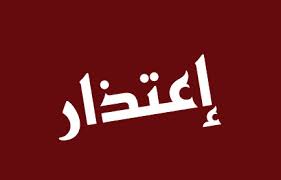 إعتذار